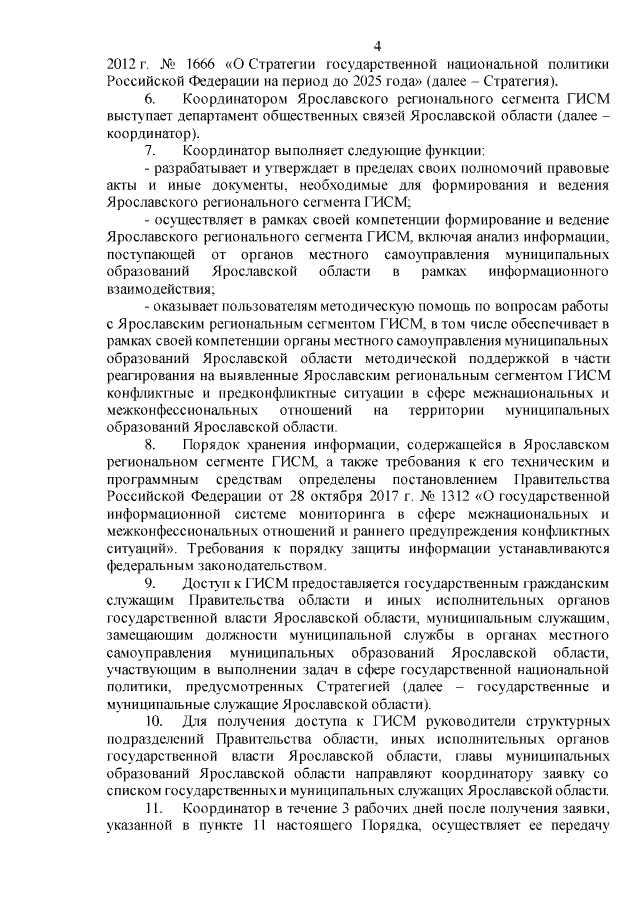 4

2012 г. № 1666 «О Стратегии государственной национальной политики Российской Федерации на период до 2025 года» (далее – Стратегия).

6. Координатором Ярославского регионального сегмента ГИСМ выступает департамент общественных связей Ярославской области (далее – координатор).

7. Координатор выполняет следующие функции:

- разрабатывает и утверждает в пределах своих полномочий правовые акты и иные документы, необходимые для формирования и ведения Ярославского регионального сегмента ГИСМ;

- осуществляет в рамках своей компетенции формирование и ведение Ярославского регионального сегмента ГИСМ, включая анализ информации, поступающей от органов местного самоуправления муниципальных образований Ярославской области в рамках информационного взаимодействия;

- оказывает пользователям методическую помощь по вопросам работы с Ярославским региональным сегментом ГИСМ, в том числе обеспечивает в рамках своей компетенции органы местного самоуправления муниципальных образований Ярославской области методической поддержкой в части реагирования на выявленные Ярославским региональным сегментом ГИСМ конфликтные и предконфликтные ситуации в сфере межнациональных и межконфессиональных отношений на территории муниципальных образований Ярославской области.

8. Порядок хранения информации, содержащейся в Ярославском региональном сегменте ГИСМ, а также требования к его техническим и программным средствам определены постановлением Правительства Российской Федерации от 28 октября 2017 г. № 1312 «О государственной информационной системе мониторинга в сфере межнациональных и межконфессиональных отношений и раннего предупреждения конфликтных ситуаций». Требования к порядку защиты информации устанавливаются федеральным законодательством.

9. Доступ к ГИСМ предоставляется государственным гражданским служащим Правительства области и иных исполнительных органов государственной власти Ярославской области, муниципальным служащим, замещающим должности муниципальной службы в органах местного самоуправления муниципальных образований Ярославской области, участвующим в выполнении задач в сфере государственной национальной политики, предусмотренных Стратегией (далее – государственные и муниципальные служащие Ярославской области).

10. Для получения доступа к ГИСМ руководители структурных подразделений Правительства области, иных исполнительных органов государственной власти Ярославской области, главы муниципальных образований Ярославской области направляют координатору заявку со списком государственных и муниципальных служащих Ярославской области.

11. Координатор в течение 3 рабочих дней после получения заявки, указанной в пункте 11 настоящего Порядка, осуществляет ее передачу